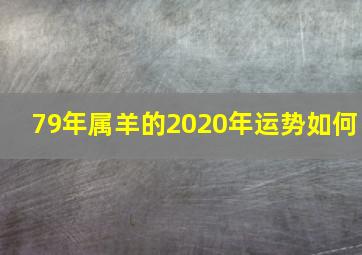 79年属羊的2020年运势如何